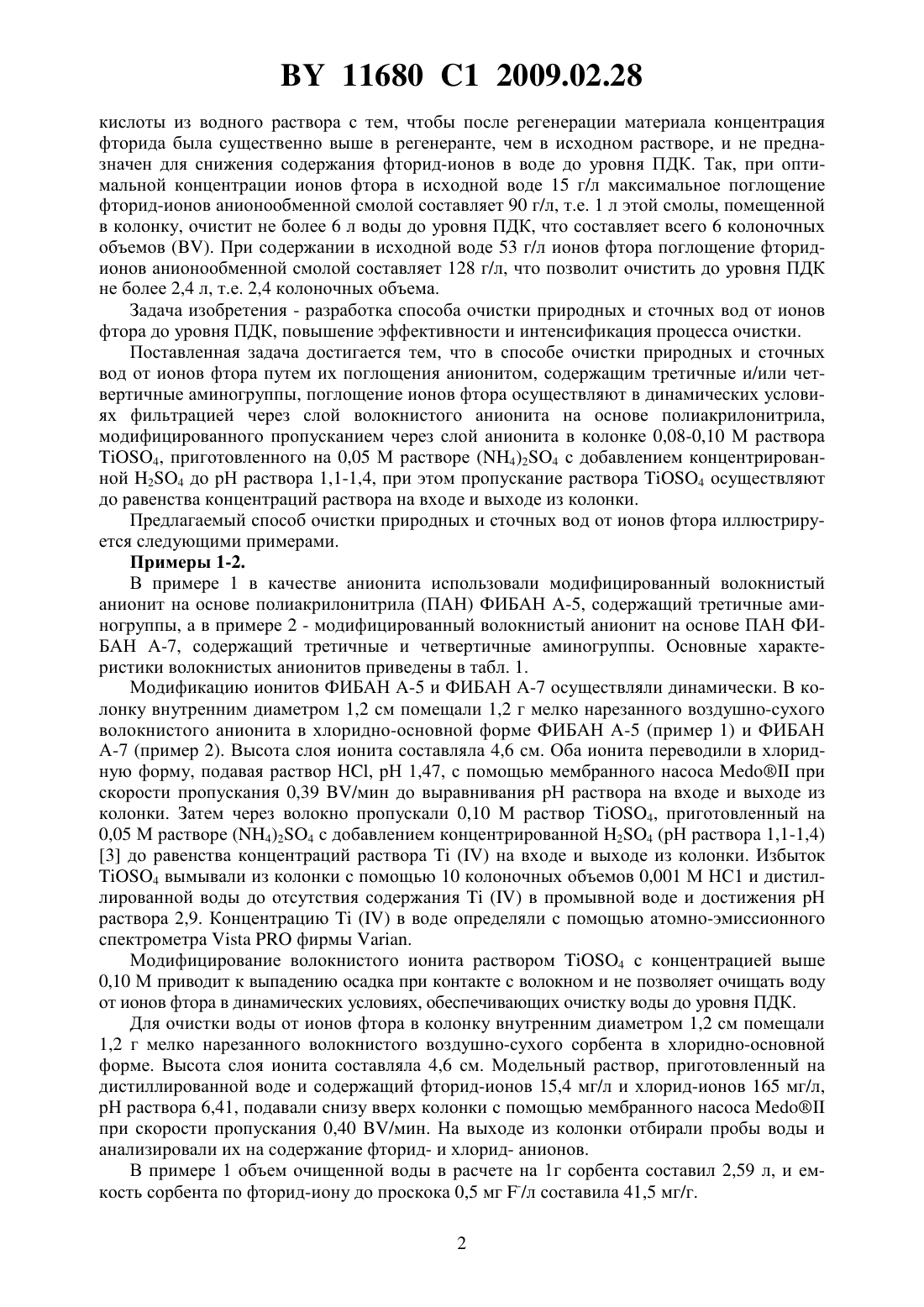 BY 11680 C1 2009.02.28

кислоты из водного раствора с тем, чтобы после регенерации материала концентрация фторида была существенно выше в регенеранте, чем в исходном растворе, и не предназначен для снижения содержания фторид-ионов в воде до уровня ПДК. Так, при оптимальной концентрации ионов фтора в исходной воде 15 г/л максимальное поглощение фторид-ионов анионообменной смолой составляет 90 г/л, т.е. 1 л этой смолы, помещенной в колонку, очистит не более 6 л воды до уровня ПДК, что составляет всего 6 колоночных объемов (BV). При содержании в исходной воде 53 г/л ионов фтора поглощение фторид-ионов анионообменной смолой составляет 128 г/л, что позволит очистить до уровня ПДК не более 2,4 л, т.е. 2,4 колоночных объема.

Задача изобретения - разработка способа очистки природных и сточных вод от ионов фтора до уровня ПДК, повышение эффективности и интенсификация процесса очистки.

Поставленная задача достигается тем, что в способе очистки природных и сточных вод от ионов фтора путем их поглощения анионитом, содержащим третичные и/или четвертичные аминогруппы, поглощение ионов фтора осуществляют в динамических условиях фильтрацией через слой волокнистого анионита на основе полиакрилонитрила, модифицированного пропусканием через слой анионита в колонке 0,08-0,10 М раствора $TiOSO_4$, приготовленного на 0,05 М растворе $(NH_4)_2SO_4$ с добавлением концентрированной $H_2SO_4$ до pH раствора 1,1-1,4, при этом пропускание раствора $TiOSO_4$ осуществляют до равенства концентраций раствора на входе и выходе из колонки.

Предлагаемый способ очистки природных и сточных вод от ионов фтора иллюстрируется следующими примерами.

Примеры 1-2.

В примере 1 в качестве анионита использовали модифицированный волокнистый анионит на основе полиакрилонитрила (ПАН) ФИБАН А-5, содержащий третичные аминогруппы, а в примере 2 - модифицированный волокнистый анионит на основе ПАН ФИБАН А-7, содержащий третичные и четвертичные аминогруппы. Основные характеристики волокнистых анионитов приведены в табл. 1.

Модификацию ионитов ФИБАН А-5 и ФИБАН А-7 осуществляли динамически. В колонку внутренним диаметром 1,2 см помещали 1,2 г мелко нарезанного воздушно-сухого волокнистого анионита в хлоридно-основной форме ФИБАН А-5 (пример 1) и ФИБАН А-7 (пример 2). Высота слоя ионита составляла 4,6 см. Оба ионита переводили в хлоридную форму, подавая раствор HCl, pH 1,47, с помощью мембранного насоса Medo®II при скорости пропускания 0,39 BV/мин до выравнивания pH раствора на входе и выходе из колонки. Затем через волокно пропускали 0,10 М раствор $TiOSO_4$, приготовленный на 0,05 М растворе $(NH_4)_2SO_4$ с добавлением концентрированной $H_2SO_4$ (pH раствора 1,1-1,4) [3] до равенства концентраций раствора Ti (IV) на входе и выходе из колонки. Избыток $TiOSO_4$ вымывали из колонки с помощью 10 колоночных объемов 0,001 М HC1 и дистиллированной воды до отсутствия содержания Ti (IV) в промывной воде и достижения pH раствора 2,9. Концентрацию Ti (IV) в воде определяли с помощью атомно-эмиссионного спектрометра Vista PRO фирмы Varian.

Модифицирование волокнистого ионита раствором $TiOSO_4$ с концентрацией выше 0,10 М приводит к выпадению осадка при контакте с волокном и не позволяет очищать воду от ионов фтора в динамических условиях, обеспечивающих очистку воды до уровня ПДК.

Для очистки воды от ионов фтора в колонку внутренним диаметром 1,2 см помещали 1,2 г мелко нарезанного волокнистого воздушно-сухого сорбента в хлоридно-основной форме. Высота слоя ионита составляла 4,6 см. Модельный раствор, приготовленный на дистиллированной воде и содержащий фторид-ионов 15,4 мг/л и хлорид-ионов 165 мг/л, pH раствора 6,41, подавали снизу вверх колонки с помощью мембранного насоса Medo®II при скорости пропускания 0,40 BV/мин. На выходе из колонки отбирали пробы воды и анализировали их на содержание фторид- и хлорид- анионов.

В примере 1 объем очищенной воды в расчете на 1г сорбента составил 2,59 л, и емкость сорбента по фторид-иону до проскока 0,5 мг $F^-$/л составила 41,5 мг/г.

2